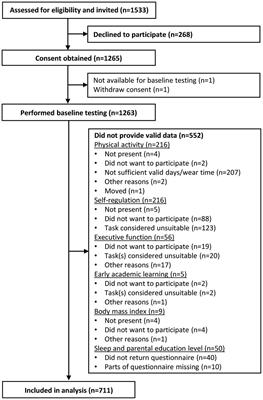 Assessed for eligibility and invited (n=1533)

Declined to participate (n=268)

Consent obtained (n=1265)

Not available for baseline testing (n=1)
Withdraw consent (n=1)

Performed baseline testing (n=1263)

Did not provide valid data (n=552)
Physical activity (n=216)
• Not present (n=4)
• Did not want to participate (n=2)
• Not sufficient valid days/wear time (n=207)
• Other reasons (n=2)
• Moved (n=1)
Self-regulation (n=216)
• Not present (n=5)
• Did not want to participate (n=88)
• Task considered unsuitable (n=123)
Executive function (n=56)
• Did not want to participate (n=19)
• Task(s) considered unsuitable (n=20)
• Other reasons (n=17)
Early academic learning (n=5)
• Did not want to participate (n=2)
• Task(s) considered unsuitable (n=2)
• Other reasons (n=1)
Body mass index (n=9)
• Not present (n=4)
• Did not want to participate (n=4)
• Other reasons (n=1)
Sleep and parental education level (n=50)
• Did not return questionnaire (n=40)
• Parts of questionnaire missing (n=10)

Included in analysis (n=711)